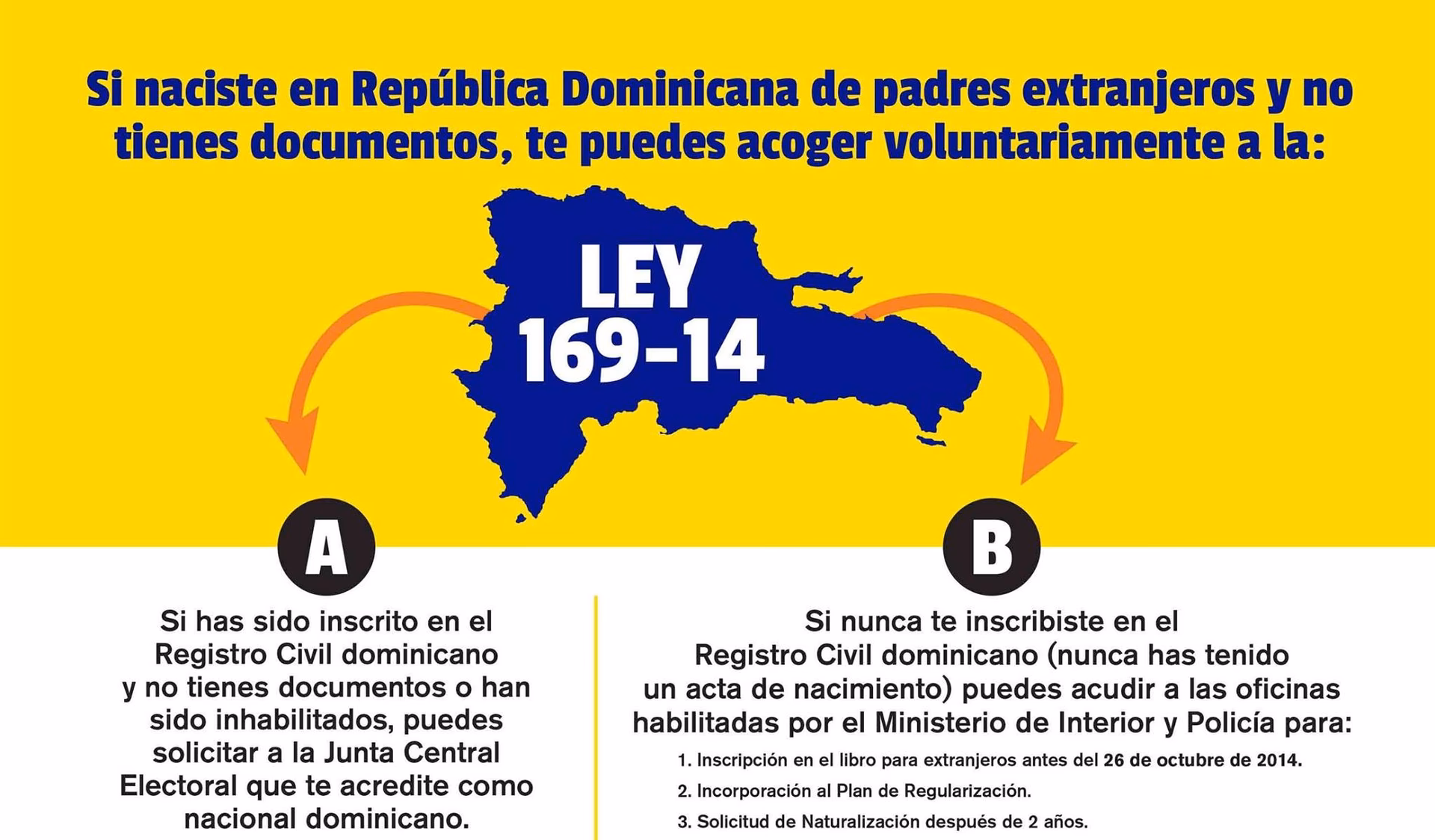 Si naciste en República Dominicana de padres extranjeros y no tienes documentos, te puedes acoger voluntariamente a la:

LEY 169-14

A

Si has sido inscrito en el Registro Civil dominicano y no tienes documentos o han sido inhabilitados, puedes solicitar a la Junta Central Electoral que te acredite como nacional dominicano.

B

Si nunca te inscribiste en el Registro Civil dominicano (nunca has tenido un acta de nacimiento) puedes acudir a las oficinas habilitadas por el Ministerio de Interior y Policía para:

1. Inscripción en el libro para extranjeros antes del 26 de octubre de 2014.
2. Incorporación al Plan de Regularización.
3. Solicitud de Naturalización después de 2 años.